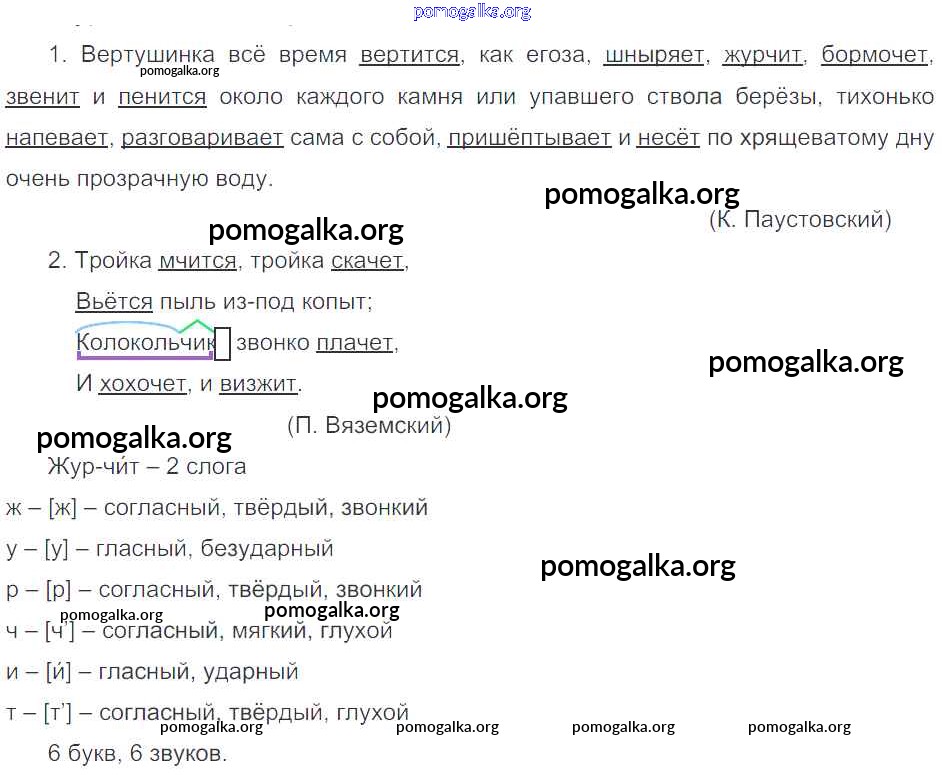 1. Вертушинка всё время вертится, как егоза, шныряет, журчит, бормочет, звенит и пенится около каждого камня или упавшего ствола берёзы, тихонько напевает, разговаривает сама с собой, пришёптывает и несёт по хрящеватому дну очень прозрачную воду.

(К. Паустовский)

2. Тройка мчится, тройка скачет,
Вьётся пыль из-под копыт;
Колокольчик звонко плачет,
И хохочет, и визжит.

(П. Вяземский)

Жур-чи́т – 2 слога

ж – [ж] – согласный, твёрдый, звонкий

у – [у] – гласный, безударный

р – [р] – согласный, твёрдый, звонкий

ч – [ч'] – согласный, мягкий, глухой

и – [и́] – гласный, ударный

т – [т'] – согласный, твёрдый, глухой

6 букв, 6 звуков.

pomogalka.org